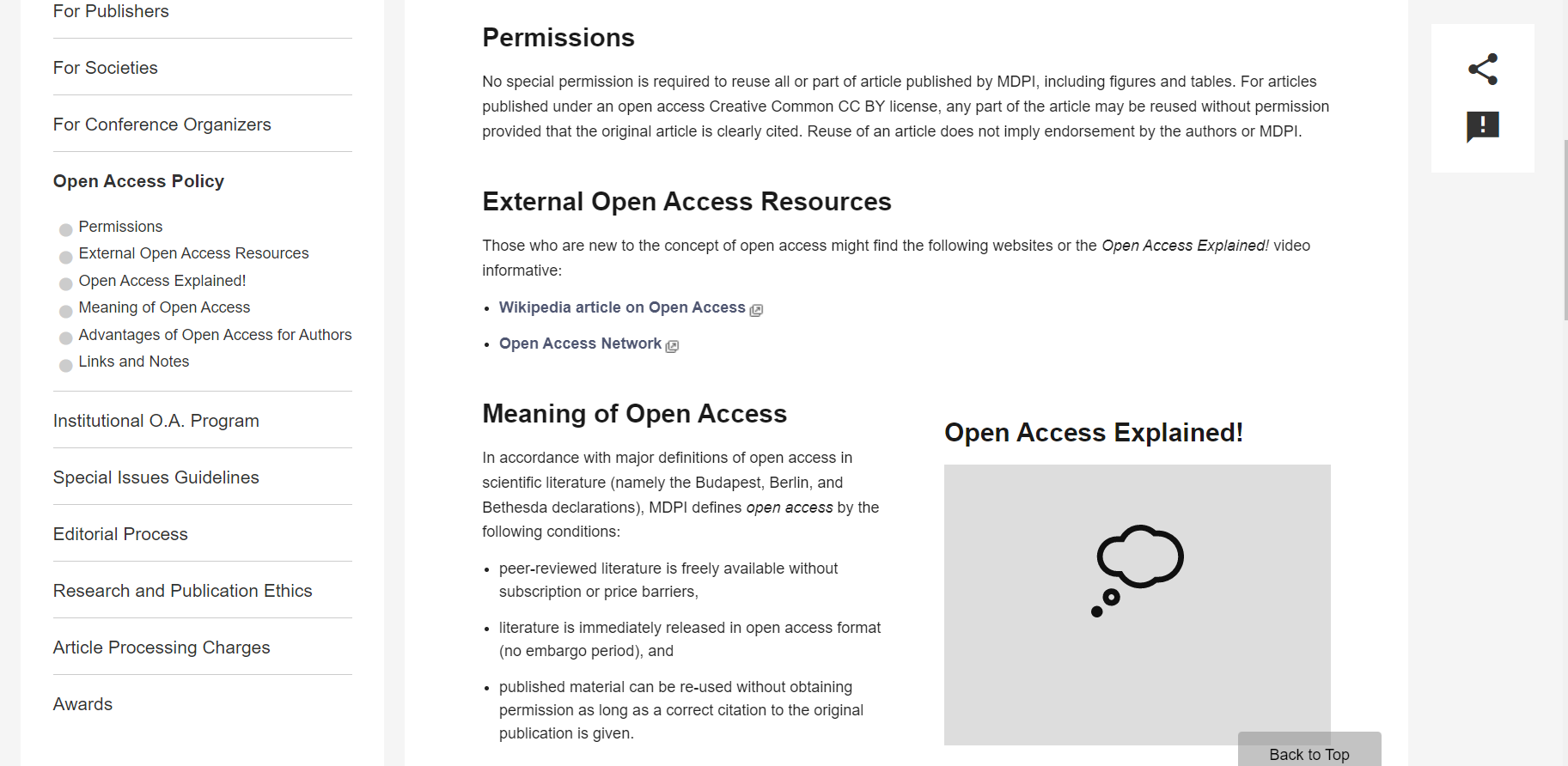 For Publishers

For Societies

For Conference Organizers

Open Access Policy

Permissions
External Open Access Resources
Open Access Explained!
Meaning of Open Access
Advantages of Open Access for Authors
Links and Notes

Institutional O.A. Program

Special Issues Guidelines

Editorial Process

Research and Publication Ethics

Article Processing Charges

Awards

Permissions

No special permission is required to reuse all or part of article published by MDPI, including figures and tables. For articles published under an open access Creative Common CC BY license, any part of the article may be reused without permission provided that the original article is clearly cited. Reuse of an article does not imply endorsement by the authors or MDPI.

External Open Access Resources

Those who are new to the concept of open access might find the following websites or the Open Access Explained! video informative:

• Wikipedia article on Open Access

• Open Access Network

Meaning of Open Access

In accordance with major definitions of open access in scientific literature (namely the Budapest, Berlin, and Bethesda declarations), MDPI defines open access by the following conditions:

• peer-reviewed literature is freely available without subscription or price barriers,

• literature is immediately released in open access format (no embargo period), and

• published material can be re-used without obtaining permission as long as a correct citation to the original publication is given.

Open Access Explained!

Back to Top